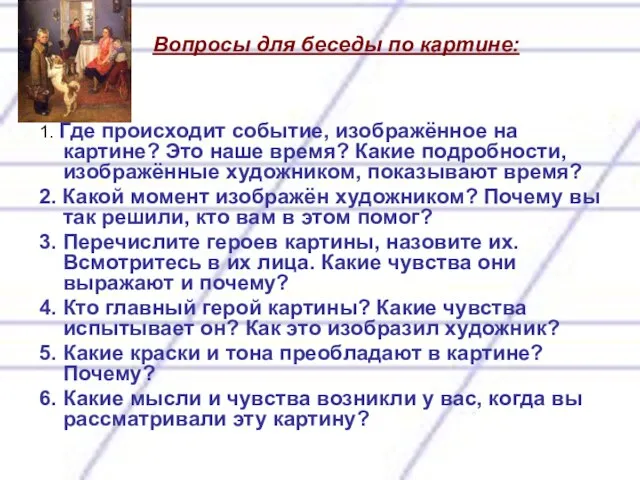 Вопросы для беседы по картине:

1. Где происходит событие, изображённое на картине? Это наше время? Какие подробности, изображённые художником, показывают время?
2. Какой момент изображён художником? Почему вы так решили, кто вам в этом помог?
3. Перечислите героев картины, назовите их. Всмотритесь в их лица. Какие чувства они выражают и почему?
4. Кто главный герой картины? Какие чувства испытывает он? Как это изобразил художник?
5. Какие краски и тона преобладают в картине? Почему?
6. Какие мысли и чувства возникли у вас, когда вы рассматривали эту картину?